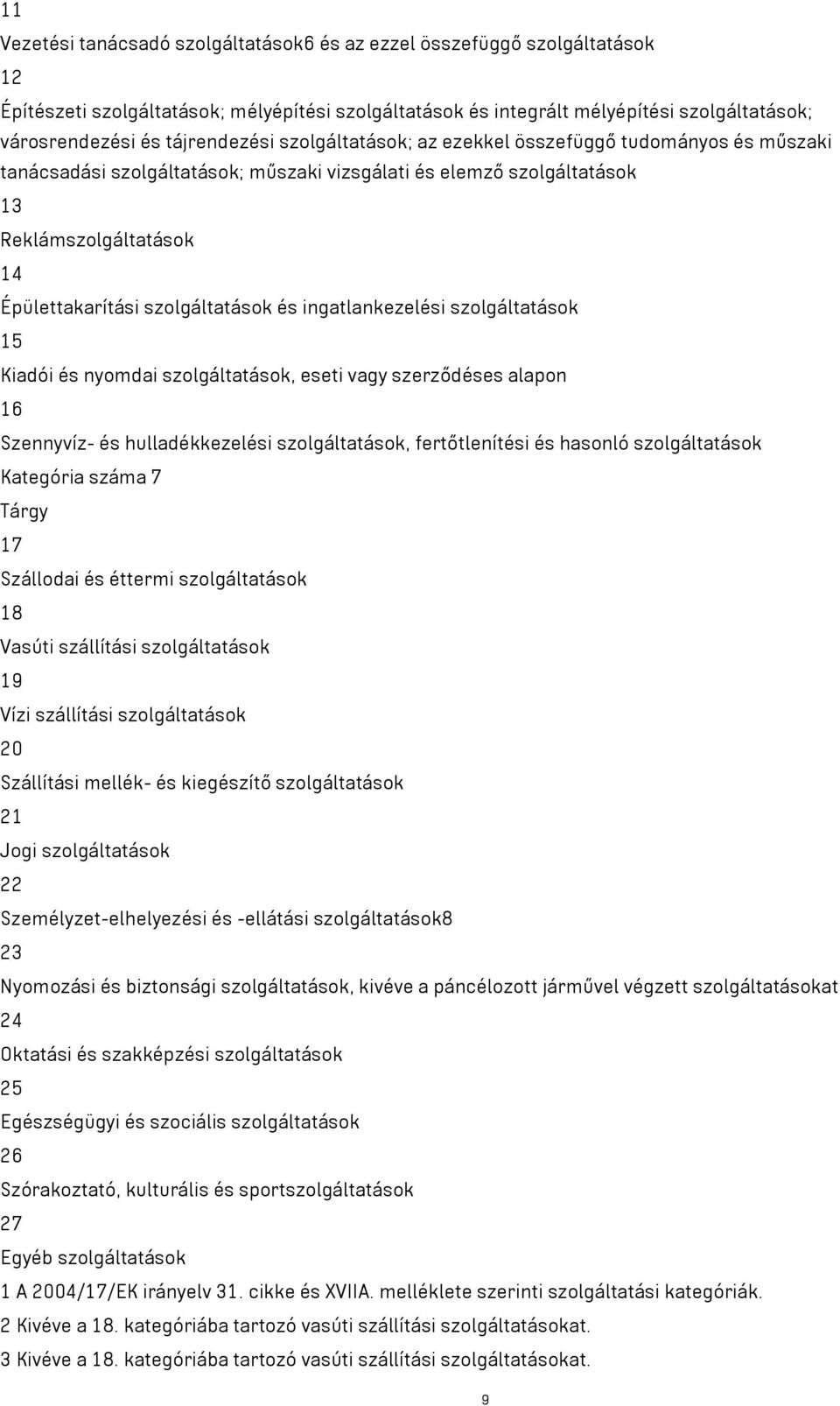 11
Vezetési tanácsadó szolgáltatások6 és az ezzel összefüggő szolgáltatások
12
Építészeti szolgáltatások; mélyépítési szolgáltatások és integrált mélyépítési szolgáltatások; városrendezési és tájrendezési szolgáltatások; az ezekkel összefüggő tudományos és műszaki tanácsadási szolgáltatások; műszaki vizsgálati és elemző szolgáltatások
13
Reklámszolgáltatások
14
Épülettakarítási szolgáltatások és ingatlankezelési szolgáltatások
15
Kiadói és nyomdai szolgáltatások, eseti vagy szerződéses alapon
16
Szennyvíz- és hulladékkezelési szolgáltatások, fertőtlenítési és hasonló szolgáltatások
Kategória száma 7
Tárgy
17
Szállodai és éttermi szolgáltatások
18
Vasúti szállítási szolgáltatások
19
Vízi szállítási szolgáltatások
20
Szállítási mellék- és kiegészítő szolgáltatások
21
Jogi szolgáltatások
22
Személyzet-elhelyezési és -ellátási szolgáltatások8
23
Nyomozási és biztonsági szolgáltatások, kivéve a páncélozott járművel végzett szolgáltatásokat
24
Oktatási és szakképzési szolgáltatások
25
Egészségügyi és szociális szolgáltatások
26
Szórakoztató, kulturális és sportszolgáltatások
27
Egyéb szolgáltatások
1 A 2004/17/EK irányelv 31. cikke és XVIIA. melléklete szerinti szolgáltatási kategóriák.
2 Kivéve a 18. kategóriába tartozó vasúti szállítási szolgáltatásokat.
3 Kivéve a 18. kategóriába tartozó vasúti szállítási szolgáltatásokat.
9